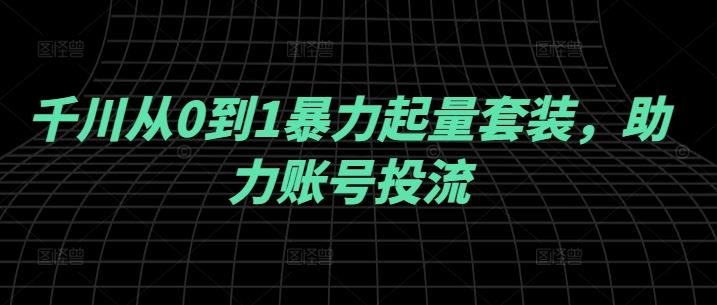 图怪兽 图怪兽 图怪兽

千川从0到1暴力起量套装，助力账号投流

图怪兽 图怪兽 图怪兽